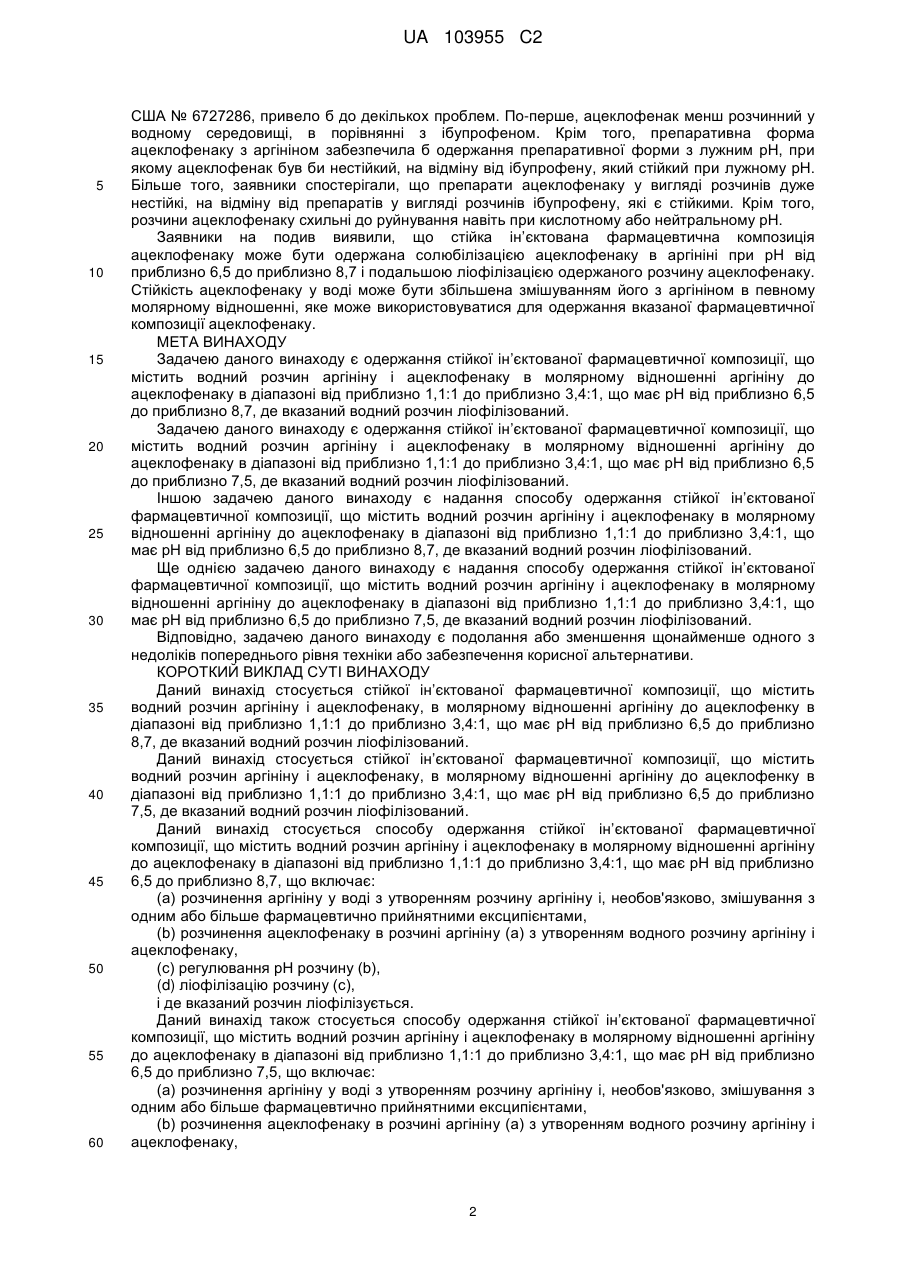 UA 103955 C2

США № 6727286, привело б до декількох проблем. По-перше, ацеклофенак менш розчинний у водному середовищі, в порівнянні з ібупрофеном. Крім того, препаративна форма ацеклофенаку з аргініном забезпечила б одержання препаративної форми з лужним pH, при якому ацеклофенак був би нестійкий, на відміну від ібупрофену, який стійкий при лужному pH.
5 Більше того, заявники спостерігали, що препарати ацеклофенаку у вигляді розчинів дуже нестійкі, на відміну від препаратів у вигляді розчинів ібупрофену, які є стійкими. Крім того, розчини ацеклофенаку схильні до руйнування навіть при кислотному або нейтральному pH.

Заявники на подив виявили, що стійка ін'єктована фармацевтична композиція ацеклофенаку може бути одержана солюбілізацією ацеклофенаку в аргініні при pH від
10 приблизно 6,5 до приблизно 8,7 і подальшою ліофілізацією одержаного розчину ацеклофенаку. Стійкість ацеклофенаку у воді може бути збільшена змішуванням його з аргініном в певному молярному відношенні, яке може використовуватися для одержання вказаної фармацевтичної композиції ацеклофенаку.

МЕТА ВИНАХОДУ
15 Задачею даного винаходу є одержання стійкої ін'єктованої фармацевтичної композиції, що містить водний розчин аргініну і ацеклофенаку в молярному відношенні аргініну до ацеклофенаку в діапазоні від приблизно 1,1:1 до приблизно 3,4:1, що має pH від приблизно 6,5 до приблизно 8,7, де вказаний водний розчин ліофілізований.

Задачею даного винаходу є одержання стійкої ін'єктованої фармацевтичної композиції, що
20 містить водний розчин аргініну і ацеклофенаку в молярному відношенні аргініну до ацеклофенаку в діапазоні від приблизно 1,1:1 до приблизно 3,4:1, що має pH від приблизно 6,5 до приблизно 7,5, де вказаний водний розчин ліофілізований.

Іншою задачею даного винаходу є надання способу одержання стійкої ін'єктованої фармацевтичної композиції, що містить водний розчин аргініну і ацеклофенаку в молярному
25 відношенні аргініну до ацеклофенаку в діапазоні від приблизно 1,1:1 до приблизно 3,4:1, що має pH від приблизно 6,5 до приблизно 8,7, де вказаний водний розчин ліофілізований.

Ще однією задачею даного винаходу є надання способу одержання стійкої ін'єктованої фармацевтичної композиції, що містить водний розчин аргініну і ацеклофенаку в молярному відношенні аргініну до ацеклофенаку в діапазоні від приблизно 1,1:1 до приблизно 3,4:1, що
30 має pH від приблизно 6,5 до приблизно 7,5, де вказаний водний розчин ліофілізований.

Відповідно, задачею даного винаходу є подолання або зменшення щонайменше одного з недоліків попереднього рівня техніки або забезпечення корисної альтернативи.

КОРОТКИЙ ВИКЛАД СУТІ ВИНАХОДУ
Даний винахід стосується стійкої ін'єктованої фармацевтичної композиції, що містить
35 водний розчин аргініну і ацеклофенаку, в молярному відношенні аргініну до ацеклофенку в діапазоні від приблизно 1,1:1 до приблизно 3,4:1, що має pH від приблизно 6,5 до приблизно 8,7, де вказаний водний розчин ліофілізований.

Даний винахід стосується стійкої ін'єктованої фармацевтичної композиції, що містить водний розчин аргініну і ацеклофенаку, в молярному відношенні аргініну до ацеклофенку в
40 діапазоні від приблизно 1,1:1 до приблизно 3,4:1, що має pH від приблизно 6,5 до приблизно 7,5, де вказаний водний розчин ліофілізований.

Даний винахід стосується способу одержання стійкої ін'єктованої фармацевтичної композиції, що містить водний розчин аргініну і ацеклофенаку в молярному відношенні аргініну до ацеклофенаку в діапазоні від приблизно 1,1:1 до приблизно 3,4:1, що має pH від приблизно
45 6,5 до приблизно 8,7, що включає:

(a) розчинення аргініну у воді з утворенням розчину аргініну і, необов'язково, змішування з одним або більше фармацевтично прийнятними ексципієнтами,

(b) розчинення ацеклофенаку в розчині аргініну (a) з утворенням водного розчину аргініну і ацеклофенаку,
50 (c) регулювання pH розчину (b),
(d) ліофілізацію розчину (c),
і де вказаний розчин ліофілізується.

Даний винахід також стосується способу одержання стійкої ін'єктованої фармацевтичної композиції, що містить водний розчин аргініну і ацеклофенаку в молярному відношенні аргініну
55 до ацеклофенаку в діапазоні від приблизно 1,1:1 до приблизно 3,4:1, що має pH від приблизно 6,5 до приблизно 7,5, що включає:

(a) розчинення аргініну у воді з утворенням розчину аргініну і, необов'язково, змішування з одним або більше фармацевтично прийнятними ексципієнтами,

(b) розчинення ацеклофенаку в розчині аргініну (a) з утворенням водного розчину аргініну і
60 ацеклофенаку,

2